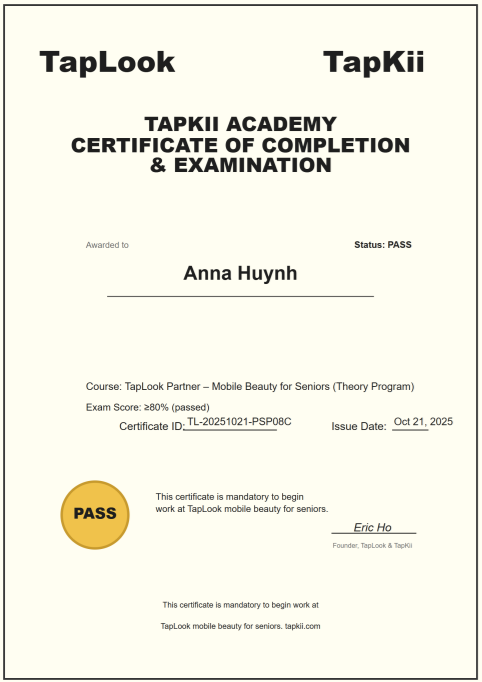 TapLook TapKii

TAPKII ACADEMY
CERTIFICATE OF COMPLETION
& EXAMINATION

Awarded to

Status: PASS

Anna Huynh

Course: TapLook Partner – Mobile Beauty for Seniors (Theory Program)

Exam Score: ≥80% (passed)

Certificate ID: TL-20251021-PSP08C

Issue Date: Oct 21, 2025

PASS

This certificate is mandatory to begin work at TapLook mobile beauty for seniors.

Eric Ho

Founder, TapLook & TapKii

This certificate is mandatory to begin work at

TapLook mobile beauty for seniors. tapkii.com